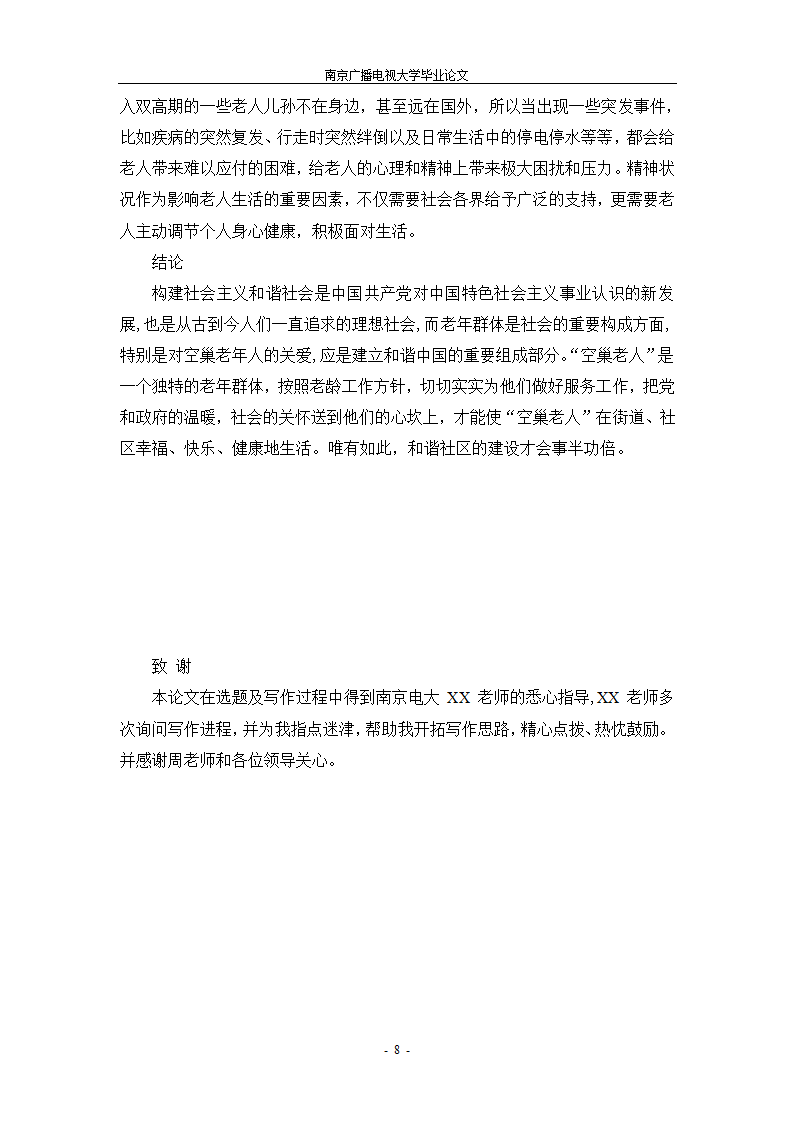 南京广播电视大学毕业论文

入双高期的一些老人儿孙不在身边，甚至远在国外，所以当出现一些突发事件，比如疾病的突然复发、行走时突然绊倒以及日常生活中的停电停水等等，都会给老人带来难以应付的困难，给老人的心理和精神上带来极大困扰和压力。精神状况作为影响老人生活的重要因素，不仅需要社会各界给予广泛的支持，更需要老人主动调节个人身心健康，积极面对生活。

结论

构建社会主义和谐社会是中国共产党对中国特色社会主义事业认识的新发展，也是从古到今人们一直追求的理想社会，而老年群体是社会的重要构成方面，特别是对空巢老年人的关爱，应是建立和谐中国的重要组成部分。“空巢老人”是一个独特的老年群体，按照老龄工作方针，切切实实为他们做好服务工作，把党和政府的温暖，社会的关怀送到他们的心坎上，才能使“空巢老人”在街道、社区幸福、快乐、健康地生活。唯有如此，和谐社区的建设才会事半功倍。

致 谢

本论文在选题及写作过程中得到南京电大 XX 老师的悉心指导，XX 老师多次询问写作进程，并为我指点迷津，帮助我开拓写作思路，精心点拨、热忱鼓励。并感谢周老师和各位领导关心。

- 8 -